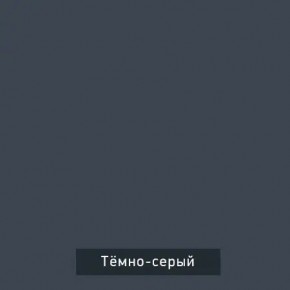 Тёмно-серый